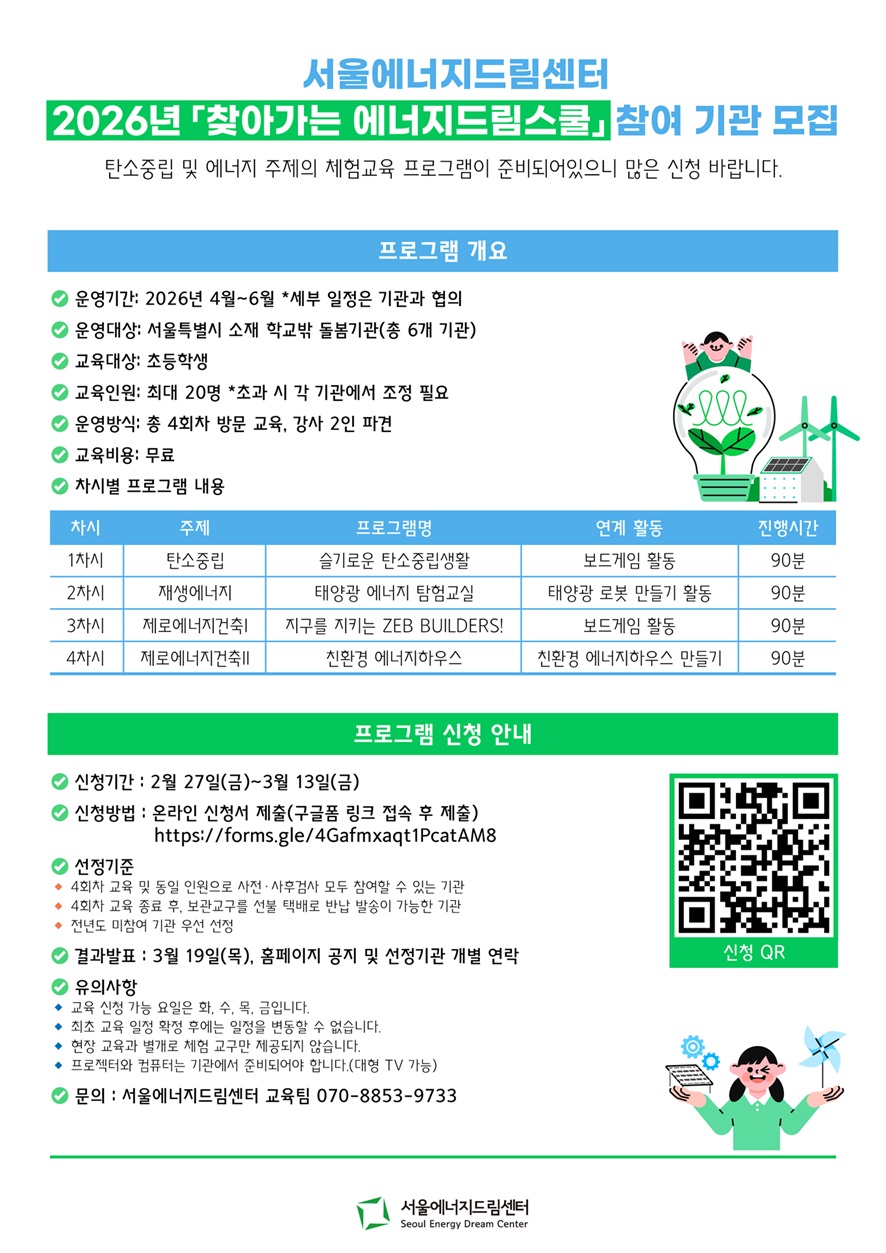 서울에너지드림센터

2026년 「찾아가는 에너지드림스쿨」 참여 기관 모집

탄소중립 및 에너지 주제의 체험교육 프로그램이 준비되어있으니 많은 신청 바랍니다.

프로그램 개요

운영기간: 2026년 4월~6월 *세부 일정은 기관과 협의
운영대상: 서울특별시 소재 학교밖 돌봄기관(총 6개 기관)
교육대상: 초등학생
교육인원: 최대 20명 *초과 시 각 기관에서 조정 필요
운영방식: 총 4회차 방문 교육, 강사 2인 파견
교육비용: 무료
차시별 프로그램 내용

| 차시 | 주제 | 프로그램명 | 연계 활동 | 진행시간 |
|---|---|---|---|---|
| 1차시 | 탄소중립 | 슬기로운 탄소중립생활 | 보드게임 활동 | 90분 |
| 2차시 | 재생에너지 | 태양광 에너지 탐험교실 | 태양광 로봇 만들기 활동 | 90분 |
| 3차시 | 제로에너지건축I | 지구를 지키는 ZEB BUILDERS! | 보드게임 활동 | 90분 |
| 4차시 | 제로에너지건축II | 친환경 에너지하우스 | 친환경 에너지하우스 만들기 | 90분 |

프로그램 신청 안내

신청기간 : 2월 27일(금)~3월 13일(금)
신청방법 : 온라인 신청서 제출(구글폼 링크 접속 후 제출)
https://forms.gle/4Gafmxaqt1PcatAM8

선정기준
4회차 교육 및 동일 인원으로 사전·사후검사 모두 참여할 수 있는 기관
4회차 교육 종료 후, 보관교구를 선불 택배로 반납 발송이 가능한 기관
전년도 미참여 기관 우선 선정

결과발표 : 3월 19일(목), 홈페이지 공지 및 선정기관 개별 연락

유의사항
교육 신청 가능 요일은 화, 수, 목, 금입니다.
최초 교육 일정 확정 후에는 일정을 변동할 수 없습니다.
현장 교육과 별개로 체험 교구만 제공되지 않습니다.
프로젝터와 컴퓨터는 기관에서 준비되어야 합니다.(대형 TV 가능)

문의 : 서울에너지드림센터 교육팀 070-8853-9733

신청 QR

서울에너지드림센터
Seoul Energy Dream Center